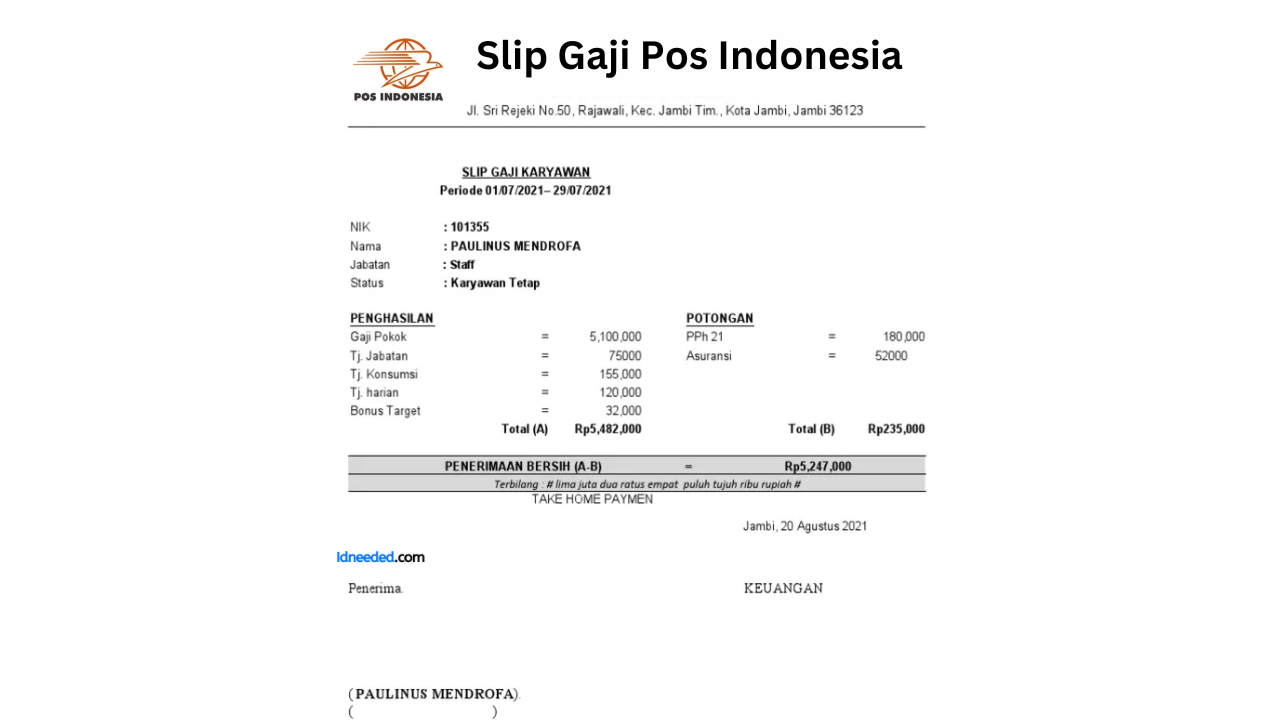 POS INDONESIA

Slip Gaji Pos Indonesia

Jl. Sri Rejeki No.50, Rajawali, Kec. Jambi Tim., Kota Jambi, Jambi 36123

SLIP GAJI KARYAWAN
Periode 01/07/2021– 29/07/2021

NIK : 101355
Nama : PAULINUS MENDROFA
Jabatan : Staff
Status : Karyawan Tetap

PENGHASILAN
Gaji Pokok = 5,100,000
Tj. Jabatan = 75000
Tj. Konsumsi = 155,000
Tj. harian = 120,000
Bonus Target = 32,000
Total (A) Rp5,482,000

POTONGAN
PPh 21 = 180,000
Asuransi = 52000
Total (B) Rp235,000

PENERIMAAN BERSIH (A-B) = Rp5,247,000
Terbilang : # lima juta dua ratus empat puluh tujuh ribu rupiah #
TAKE HOME PAYMEN

Jambi, 20 Agustus 2021

Idneeded.com

Penerima. KEUANGAN

(PAULINUS MENDROFA).
( )